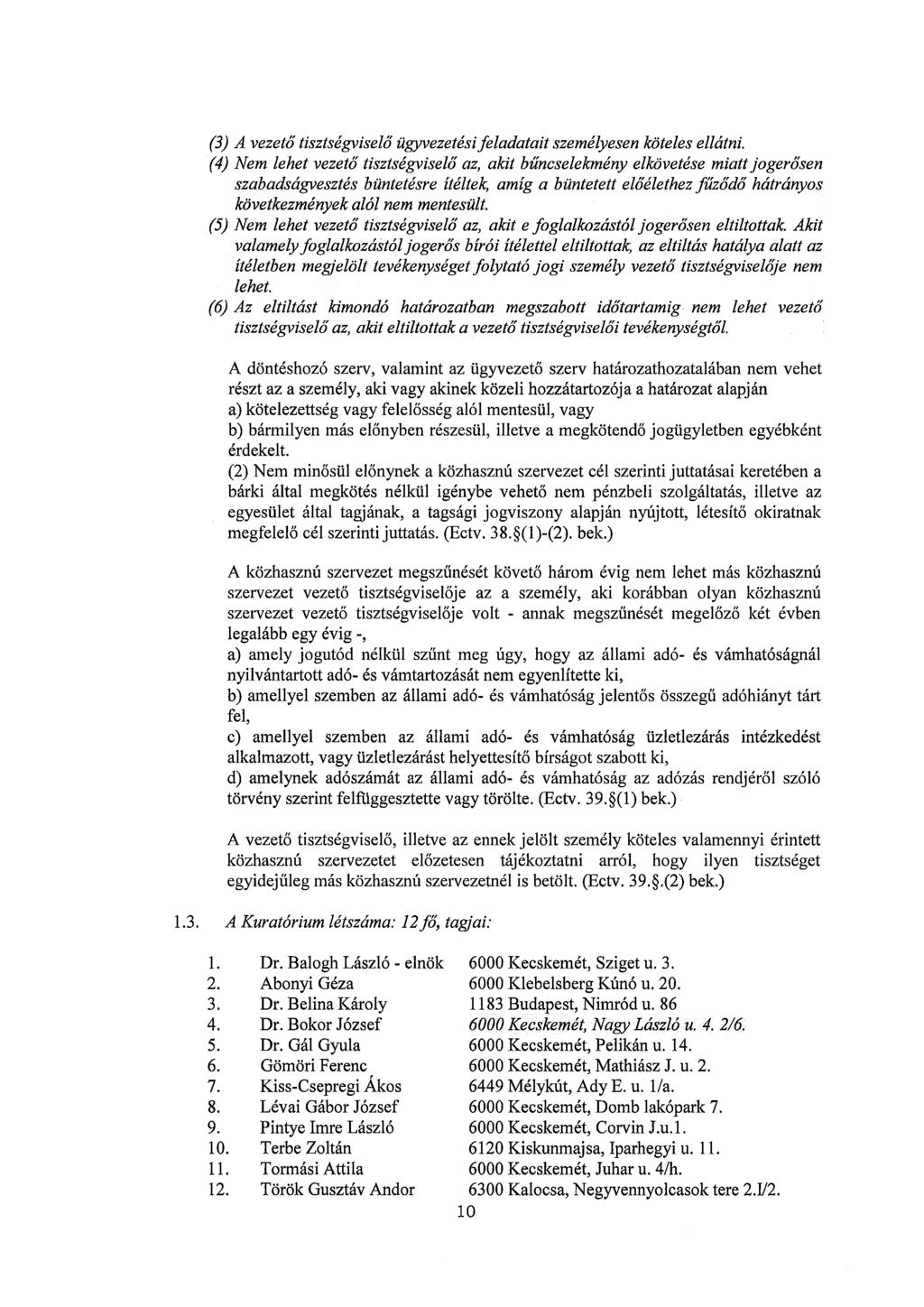 (3) A vezető tisztségviselő ügyvezetési feladatait személyesen köteles ellátni.

(4) Nem lehet vezető tisztségviselő az, akit bűncselekmény elkövetése miatt jogerősen szabadságvesztés büntetésre ítéltek, amíg a büntetett előélethez fűződő hátrányos következmények alól nem mentesült.

(5) Nem lehet vezető tisztségviselő az, akit e foglalkozástól jogerősen eltiltottak. Akit valamely foglalkozástól jogerős bírói ítélettel eltiltottak, az eltiltás hatálya alatt az ítéletben megjelölt tevékenységet folytató jogi személy vezető tisztségviselője nem lehet.

(6) Az eltiltást kimondó határozatban megszabott időtartamig nem lehet vezető tisztségviselő az, akit eltiltottak a vezető tisztségviselői tevékenységtől.

A döntéshozó szerv, valamint az ügyvezető szerv határozathozatalában nem vehet részt az a személy, aki vagy akinek közeli hozzátartozója a határozat alapján
a) kötelezettség vagy felelősség alól mentesül, vagy
b) bármilyen más előnyben részesül, illetve a megkötendő jogügyletben egyébként érdekelt.
(2) Nem minősül előnynek a közhasznú szervezet cél szerinti juttatásai keretében a bárki által megkötés nélkül igénybe vehető nem pénzbeli szolgáltatás, illetve az egyesület által tagjának, a tagsági jogviszony alapján nyújtott, létesítő okiratnak megfelelő cél szerinti juttatás. (Ectv. 38.§(1)-(2). bek.)

A közhasznú szervezet megszűnését követő három évig nem lehet más közhasznú szervezet vezető tisztségviselője az a személy, aki korábban olyan közhasznú szervezet vezető tisztségviselője volt - annak megszűnését megelőző két évben legalább egy évig -,
a) amely jogutód nélkül szűnt meg úgy, hogy az állami adó- és vámhatóságnál nyilvántartott adó- és vámtartozását nem egyenlítette ki,
b) amellyel szemben az állami adó- és vámhatóság jelentős összegű adóhiányt tárt fel,
c) amellyel szemben az állami adó- és vámhatóság üzletlezárás intézkedést alkalmazott, vagy üzletlezárást helyettesítő bírságot szabott ki,
d) amelynek adószámát az állami adó- és vámhatóság az adózás rendjéről szóló törvény szerint felfüggesztette vagy törölte. (Ectv. 39.§(1) bek.)

A vezető tisztségviselő, illetve az ennek jelölt személy köteles valamennyi érintett közhasznú szervezetet előzetesen tájékoztatni arról, hogy ilyen tisztséget egyidejűleg más közhasznú szervezetnél is betölt. (Ectv. 39.§.(2) bek.)

1.3. A Kuratórium létszáma: 12 fő, tagjai:

| | | |
|---|---|---|
| 1. | Dr. Balogh László - elnök | 6000 Kecskemét, Sziget u. 3. |
| 2. | Abonyi Géza | 6000 Klebelsberg Kúnó u. 20. |
| 3. | Dr. Belina Károly | 1183 Budapest, Nimród u. 86 |
| 4. | Dr. Bokor József | 6000 Kecskemét, Nagy László u. 4. 2/6. |
| 5. | Dr. Gál Gyula | 6000 Kecskemét, Pelikán u. 14. |
| 6. | Gömöri Ferenc | 6000 Kecskemét, Mathiász J. u. 2. |
| 7. | Kiss-Csepregi Ákos | 6449 Mélykút, Ady E. u. 1/a. |
| 8. | Lévai Gábor József | 6000 Kecskemét, Domb lakópark 7. |
| 9. | Pintye Imre László | 6000 Kecskemét, Corvin J.u.1. |
| 10. | Terbe Zoltán | 6120 Kiskunmajsa, Iparhegyi u. 11. |
| 11. | Tormási Attila | 6000 Kecskemét, Juhar u. 4/h. |
| 12. | Török Gusztáv Andor | 6300 Kalocsa, Negyvennyolcasok tere 2.I/2. |

10